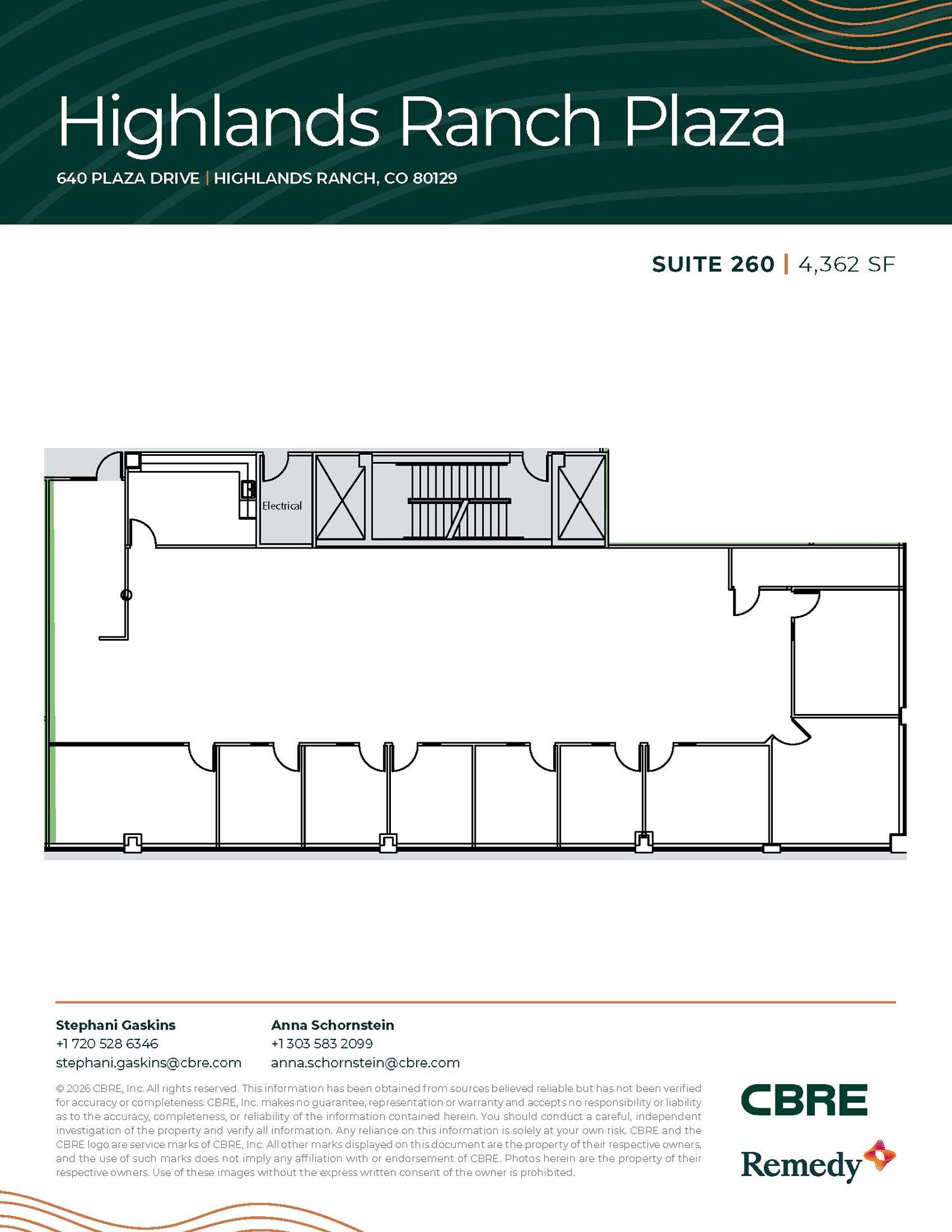 Highlands Ranch Plaza

640 PLAZA DRIVE | HIGHLANDS RANCH, CO 80129

SUITE 260 | 4,362 SF

Electrical

Stephani Gaskins
+1 720 528 6346
stephani.gaskins@cbre.com

Anna Schornstein
+1 303 583 2099
anna.schornstein@cbre.com

© 2026 CBRE, Inc. All rights reserved. This information has been obtained from sources believed reliable but has not been verified for accuracy or completeness. CBRE, Inc. makes no guarantee, representation or warranty and accepts no responsibility or liability as to the accuracy, completeness, or reliability of the information contained herein. You should conduct a careful, independent investigation of the property and verify all information. Any reliance on this information is solely at your own risk. CBRE and the CBRE logo are service marks of CBRE, Inc. All other marks displayed on this document are the property of their respective owners, and the use of such marks does not imply any affiliation with or endorsement of CBRE. Photos herein are the property of their respective owners. Use of these images without the express written consent of the owner is prohibited.

CBRE

Remedy